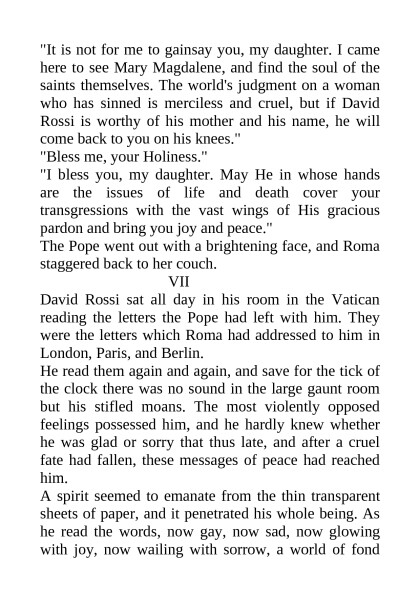 "It is not for me to gainsay you, my daughter. I came here to see Mary Magdalene, and find the soul of the saints themselves. The world's judgment on a woman who has sinned is merciless and cruel, but if David Rossi is worthy of his mother and his name, he will come back to you on his knees."

"Bless me, your Holiness."

"I bless you, my daughter. May He in whose hands are the issues of life and death cover your transgressions with the vast wings of His gracious pardon and bring you joy and peace."

The Pope went out with a brightening face, and Roma staggered back to her couch.

VII

David Rossi sat all day in his room in the Vatican reading the letters the Pope had left with him. They were the letters which Roma had addressed to him in London, Paris, and Berlin.

He read them again and again, and save for the tick of the clock there was no sound in the large gaunt room but his stifled moans. The most violently opposed feelings possessed him, and he hardly knew whether he was glad or sorry that thus late, and after a cruel fate had fallen, these messages of peace had reached him.

A spirit seemed to emanate from the thin transparent sheets of paper, and it penetrated his whole being. As he read the words, now gay, now sad, now glowing with joy, now wailing with sorrow, a world of fond